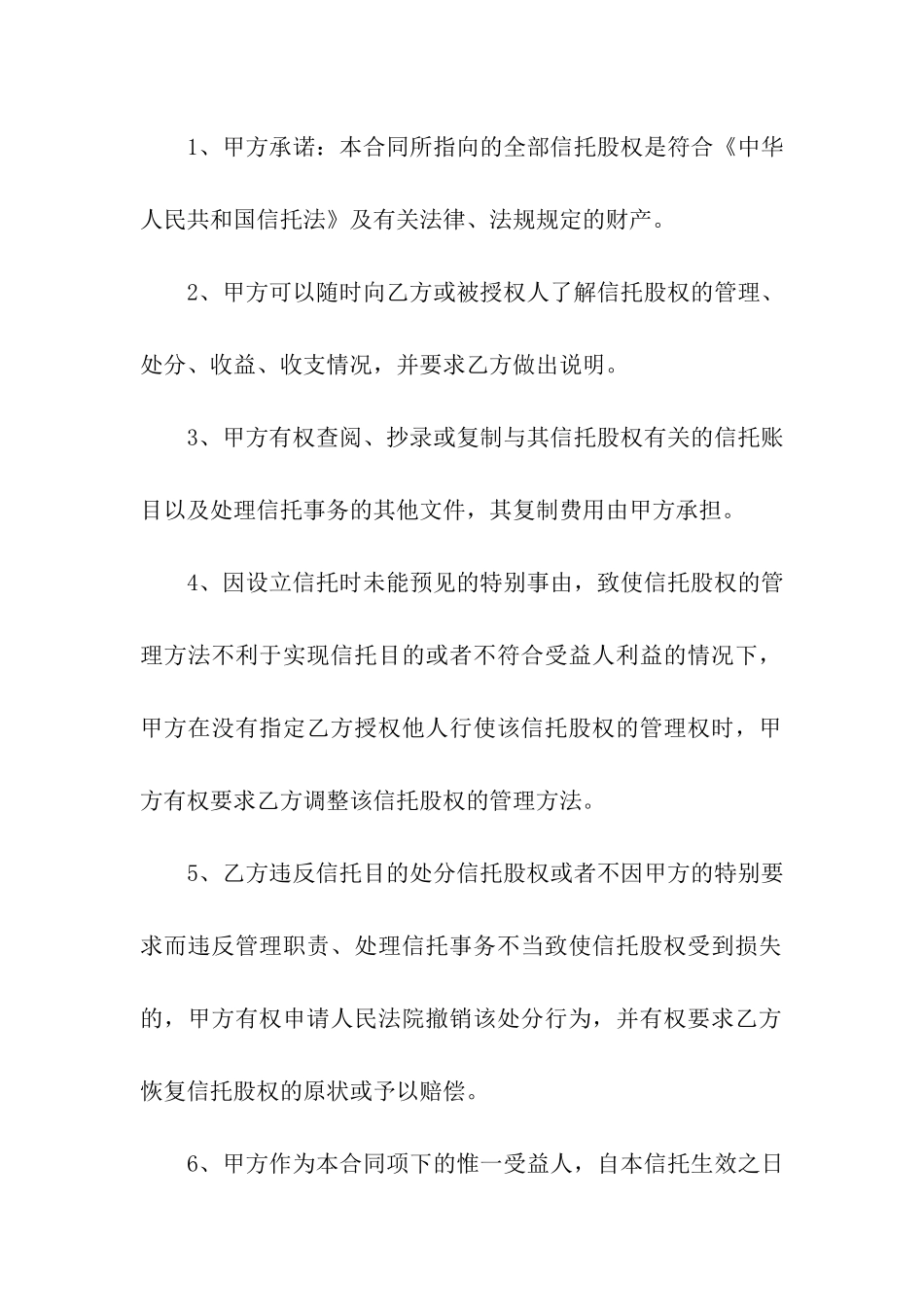 1、甲方承诺：本合同所指向的全部信托股权是符合《中华人民共和国信托法》及有关法律、法规规定的财产。

2、甲方可以随时向乙方或被授权人了解信托股权的管理、处分、收益、收支情况，并要求乙方做出说明。

3、甲方有权查阅、抄录或复制与其信托股权有关的信托账目以及处理信托事务的其他文件，其复制费用由甲方承担。

4、因设立信托时未能预见的特别事由，致使信托股权的管理方法不利于实现信托目的或者不符合受益人利益的情况下，甲方在没有指定乙方授权他人行使该信托股权的管理权时，甲方有权要求乙方调整该信托股权的管理方法。

5、乙方违反信托目的处分信托股权或者不因甲方的特别要求而违反管理职责、处理信托事务不当致使信托股权受到损失的，甲方有权申请人民法院撤销该处分行为，并有权要求乙方恢复信托股权的原状或予以赔偿。

6、甲方作为本合同项下的惟一受益人，自本信托生效之日